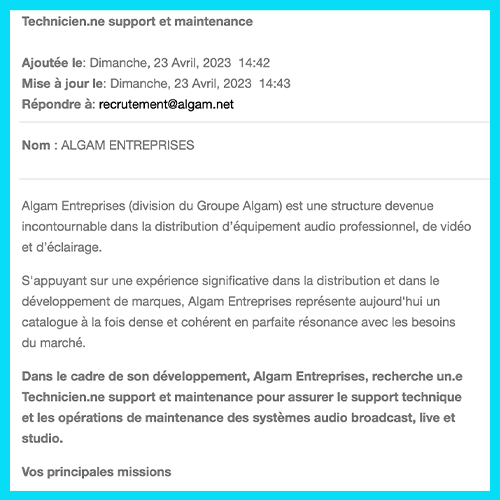 Technicien.ne support et maintenance

Ajoutée le: Dimanche, 23 Avril, 2023 14:42
Mise à jour le: Dimanche, 23 Avril, 2023 14:43
Répondre à: recrutement@algam.net

Nom : ALGAM ENTREPRISES

Algam Entreprises (division du Groupe Algam) est une structure devenue incontournable dans la distribution d'équipement audio professionnel, de vidéo et d'éclairage.

S'appuyant sur une expérience significative dans la distribution et dans le développement de marques, Algam Entreprises représente aujourd'hui un catalogue à la fois dense et cohérent en parfaite résonance avec les besoins du marché.

Dans le cadre de son développement, Algam Entreprises, recherche un.e Technicien.ne support et maintenance pour assurer le support technique et les opérations de maintenance des systèmes audio broadcast, live et studio.

Vos principales missions